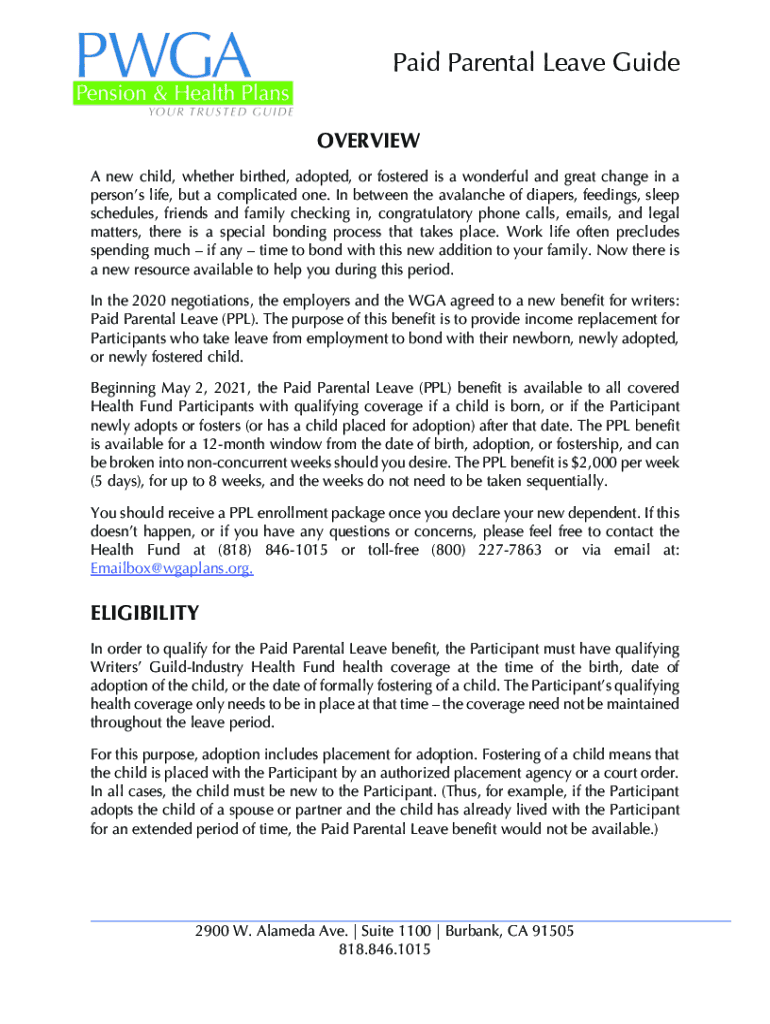 PWGA
Pension & Health Plans
YOUR TRUSTED GUIDE

Paid Parental Leave Guide

OVERVIEW

A new child, whether birthed, adopted, or fostered is a wonderful and great change in a person's life, but a complicated one. In between the avalanche of diapers, feedings, sleep schedules, friends and family checking in, congratulatory phone calls, emails, and legal matters, there is a special bonding process that takes place. Work life often precludes spending much – if any – time to bond with this new addition to your family. Now there is a new resource available to help you during this period.

In the 2020 negotiations, the employers and the WGA agreed to a new benefit for writers: Paid Parental Leave (PPL). The purpose of this benefit is to provide income replacement for Participants who take leave from employment to bond with their newborn, newly adopted, or newly fostered child.

Beginning May 2, 2021, the Paid Parental Leave (PPL) benefit is available to all covered Health Fund Participants with qualifying coverage if a child is born, or if the Participant newly adopts or fosters (or has a child placed for adoption) after that date. The PPL benefit is available for a 12-month window from the date of birth, adoption, or fostership, and can be broken into non-concurrent weeks should you desire. The PPL benefit is $2,000 per week (5 days), for up to 8 weeks, and the weeks do not need to be taken sequentially.

You should receive a PPL enrollment package once you declare your new dependent. If this doesn't happen, or if you have any questions or concerns, please feel free to contact the Health Fund at (818) 846-1015 or toll-free (800) 227-7863 or via email at: Emailbox@wgaplans.org.

ELIGIBILITY

In order to qualify for the Paid Parental Leave benefit, the Participant must have qualifying Writers' Guild-Industry Health Fund health coverage at the time of the birth, date of adoption of the child, or the date of formally fostering of a child. The Participant's qualifying health coverage only needs to be in place at that time – the coverage need not be maintained throughout the leave period.

For this purpose, adoption includes placement for adoption. Fostering of a child means that the child is placed with the Participant by an authorized placement agency or a court order. In all cases, the child must be new to the Participant. (Thus, for example, if the Participant adopts the child of a spouse or partner and the child has already lived with the Participant for an extended period of time, the Paid Parental Leave benefit would not be available.)

2900 W. Alameda Ave. | Suite 1100 | Burbank, CA 91505
818.846.1015